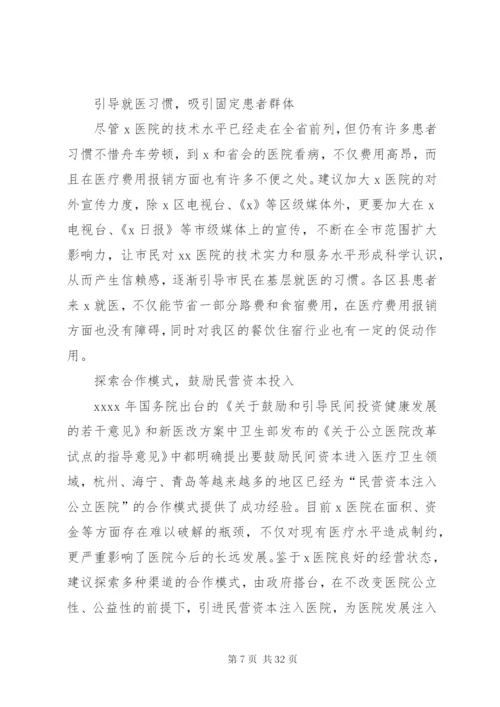 引导就医习惯，吸引固定患者群体

尽管 x 医院的技术水平已经走在全省前列，但仍有许多患者习惯不惜舟车劳顿，到 x 和省会的医院看病，不仅费用高昂，而且在医疗费用报销方面也有许多不便之处。建议加大 x 医院的对外宣传力度，除 x 区电视台、《x》等区级媒体外，更要加大在 x 电视台、《x 日报》等市级媒体上的宣传，不断在全市范围扩大影响力，让市民对 xx 医院的技术实力和服务水平形成科学认识，从而产生信赖感，逐渐引导市民在基层就医的习惯。各区县患者来 x 就医，不仅能节省一部分路费和食宿费用，在医疗费用报销方面也没有障碍，同时对我区的餐饮住宿行业也有一定的促动作用。

探索合作模式，鼓励民营资本投入

xxxx 年国务院出台的《关于鼓励和引导民间投资健康发展的若干意见》和新医改方案中卫生部发布的《关于公立医院改革试点的指导意见》中都明确提出要鼓励民间资本进入医疗卫生领域，杭州、海宁、青岛等越来越多的地区已经为“民营资本注入公立医院”的合作模式提供了成功经验。目前 x 医院在面积、资金等方面存在难以破解的瓶颈，不仅对现有医疗水平造成制约，更严重影响了医院今后的长远发展。鉴于 x 医院良好的经营状态，建议探索多种渠道的合作模式，由政府搭台，在不改变医院公立性、公益性的前提下，引进民营资本注入医院，为医院发展注入

第 7 页 共 32 页